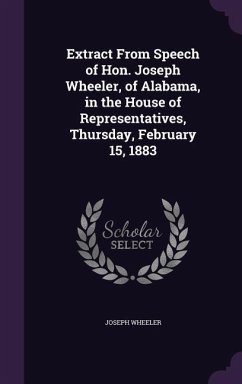 Extract From Speech of Hon. Joseph Wheeler, of Alabama, in the House of Representatives, Thursday, February 15, 1883

Scholar SELECT

JOSEPH WHEELER